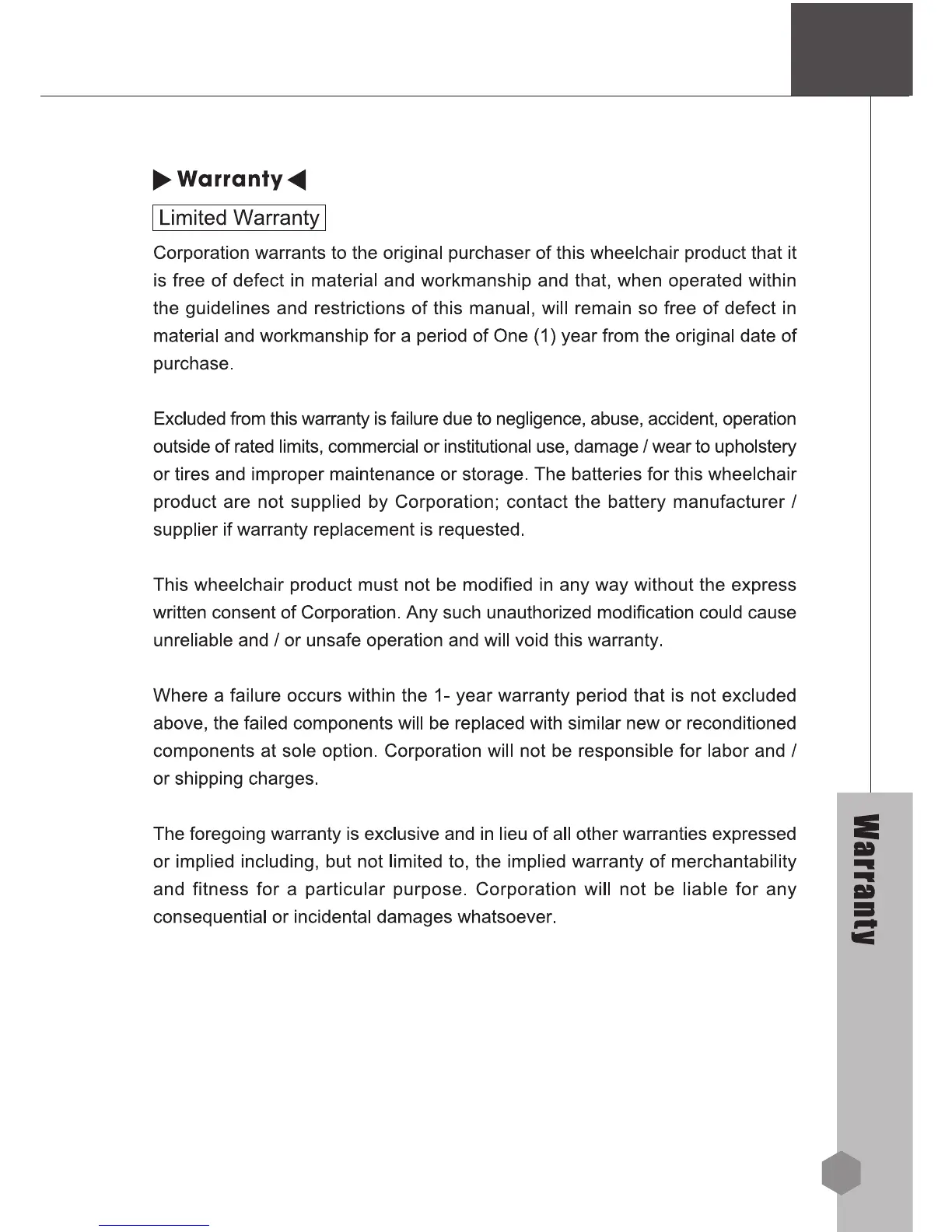 ▶ Warranty ◀

Limited Warranty

Corporation warrants to the original purchaser of this wheelchair product that it is free of defect in material and workmanship and that, when operated within the guidelines and restrictions of this manual, will remain so free of defect in material and workmanship for a period of One (1) year from the original date of purchase.

Excluded from this warranty is failure due to negligence, abuse, accident, operation outside of rated limits, commercial or institutional use, damage / wear to upholstery or tires and improper maintenance or storage. The batteries for this wheelchair product are not supplied by Corporation; contact the battery manufacturer / supplier if warranty replacement is requested.

This wheelchair product must not be modified in any way without the express written consent of Corporation. Any such unauthorized modification could cause unreliable and / or unsafe operation and will void this warranty.

Where a failure occurs within the 1- year warranty period that is not excluded above, the failed components will be replaced with similar new or reconditioned components at sole option. Corporation will not be responsible for labor and / or shipping charges.

The foregoing warranty is exclusive and in lieu of all other warranties expressed or implied including, but not limited to, the implied warranty of merchantability and fitness for a particular purpose. Corporation will not be liable for any consequential or incidental damages whatsoever.

Warranty